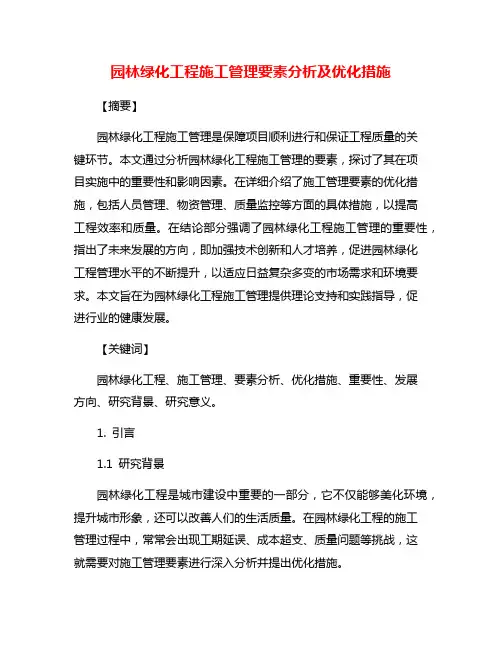 园林绿化工程施工管理要素分析及优化措施

【摘要】

园林绿化工程施工管理是保障项目顺利进行和保证工程质量的关键环节。本文通过分析园林绿化工程施工管理的要素，探讨了其在项目实施中的重要性和影响因素。在详细介绍了施工管理要素的优化措施，包括人员管理、物资管理、质量监控等方面的具体措施，以提高工程效率和质量。在结论部分强调了园林绿化工程施工管理的重要性，指出了未来发展的方向，即加强技术创新和人才培养，促进园林绿化工程管理水平的不断提升，以适应日益复杂多变的市场需求和环境要求。本文旨在为园林绿化工程施工管理提供理论支持和实践指导，促进行业的健康发展。

【关键词】

园林绿化工程、施工管理、要素分析、优化措施、重要性、发展方向、研究背景、研究意义。

1. 引言

1.1 研究背景

园林绿化工程是城市建设中重要的一部分，它不仅能够美化环境，提升城市形象，还可以改善人们的生活质量。在园林绿化工程的施工管理过程中，常常会出现工期延误、成本超支、质量问题等挑战，这就需要对施工管理要素进行深入分析并提出优化措施。